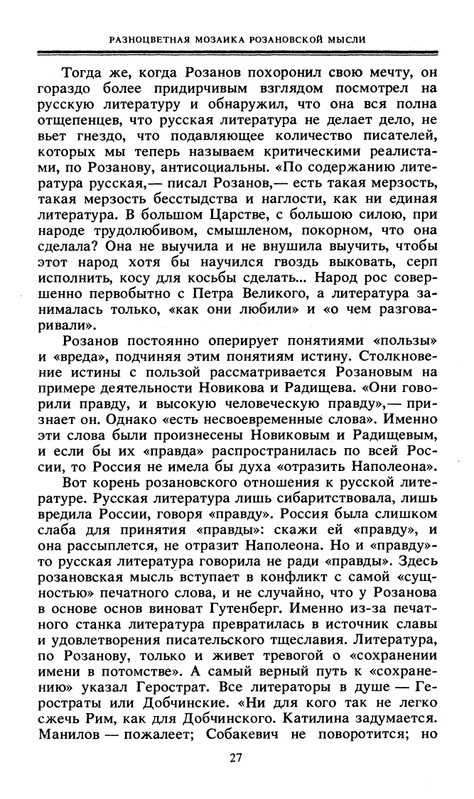 РАЗНОЦВЕТНАЯ МОЗАИКА РОЗАНОВСКОЙ МЫСЛИ

Тогда же, когда Розанов похоронил свою мечту, он гораздо более придирчивым взглядом посмотрел на русскую литературу и обнаружил, что она вся полна отщепенцев, что русская литература не делает дело, не вьет гнездо, что подавляющее количество писателей, которых мы теперь называем критическими реалистами, по Розанову, антисоциальны. «По содержанию литература русская,— писал Розанов,— есть такая мерзость, такая мерзость бесстыдства и наглости, как ни единая литература. В большом Царстве, с большою силою, при народе трудолюбивом, смышленом, покорном, что она сделала? Она не выучила и не внушила выучить, чтобы этот народ хотя бы научился гвоздь выковать, серп исполнить, косу для косьбы сделать... Народ рос совершенно первобытно с Петра Великого, а литература занималась только, «как они любили» и «о чем разговаривали».

Розанов постоянно оперирует понятиями «пользы» и «вреда», подчиняя этим понятиям истину. Столкновение истины с пользой рассматривается Розановым на примере деятельности Новикова и Радищева. «Они говорили правду, и высокую человеческую правду»,— признает он. Однако «есть несвоевременные слова». Именно эти слова были произнесены Новиковым и Радищевым, и если бы их «правда» распространилась по всей России, то Россия не имела бы духа «отразить Наполеона».

Вот корень розановского отношения к русской литературе. Русская литература лишь сибаритствовала, лишь вредила России, говоря «правду». Россия была слишком слаба для принятия «правды»: скажи ей «правду», и она рассыплется, не отразит Наполеона. Но и «правду»-то русская литература говорила не ради «правды». Здесь розановская мысль вступает в конфликт с самой «сущностью» печатного слова, и не случайно, что у Розанова в основе основ виноват Гутенберг. Именно из-за печатного станка литература превратилась в источник славы и удовлетворения писательского тщеславия. Литература, по Розанову, только и живет тревогой о «сохранении имени в потомстве». А самый верный путь к «сохранению» указал Герострат. Все литераторы в душе — Геростраты или Добчинские. «Ни для кого так не легко сжечь Рим, как для Добчинского. Катилина задумается. Манилов — пожалеет; Собакевич не поворотится; но

27